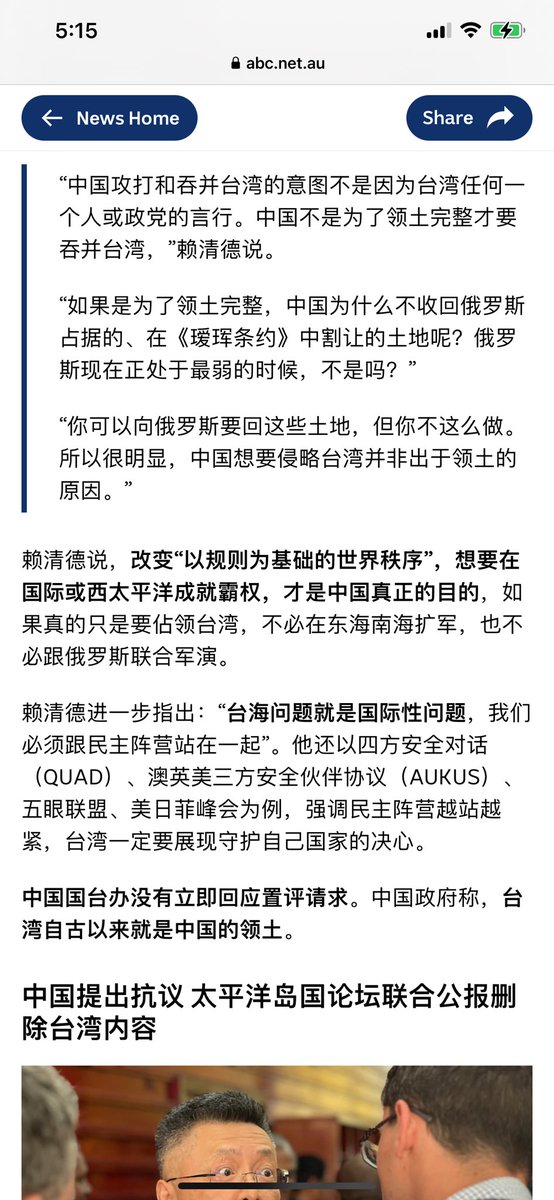 5:15

abc.net.au

News Home

Share

“中国攻打和吞并台湾的意图不是因为台湾任何一个人或政党的言行。中国不是为了领土完整才要吞并台湾，”赖清德说。

“如果是为了领土完整，中国为什么不收回俄罗斯占据的、在《瑷珲条约》中割让的土地呢？俄罗斯现在正处于最弱的时候，不是吗？”

“你可以向俄罗斯要回这些土地，但你不这么做。所以很明显，中国想要侵略台湾并非出于领土的原因。”

赖清德说，改变“以规则为基础的世界秩序”，想要在国际或西太平洋成就霸权，才是中国真正的目的，如果真的只是要佔领台湾，不必在东海南海扩军，也不必跟俄罗斯联合军演。

赖清德进一步指出：“台海问题就是国际性问题，我们必须跟民主阵营站在一起”。他还以四方安全对话（QUAD）、澳英美三方安全伙伴协议（AUKUS）、五眼联盟、美日菲峰会为例，强调民主阵营越站越紧，台湾一定要展现守护自己国家的决心。

中国国台办没有立即回应置评请求。中国政府称，台湾自古以来就是中国的领土。

中国提出抗议 太平洋岛国论坛联合公报删除台湾内容